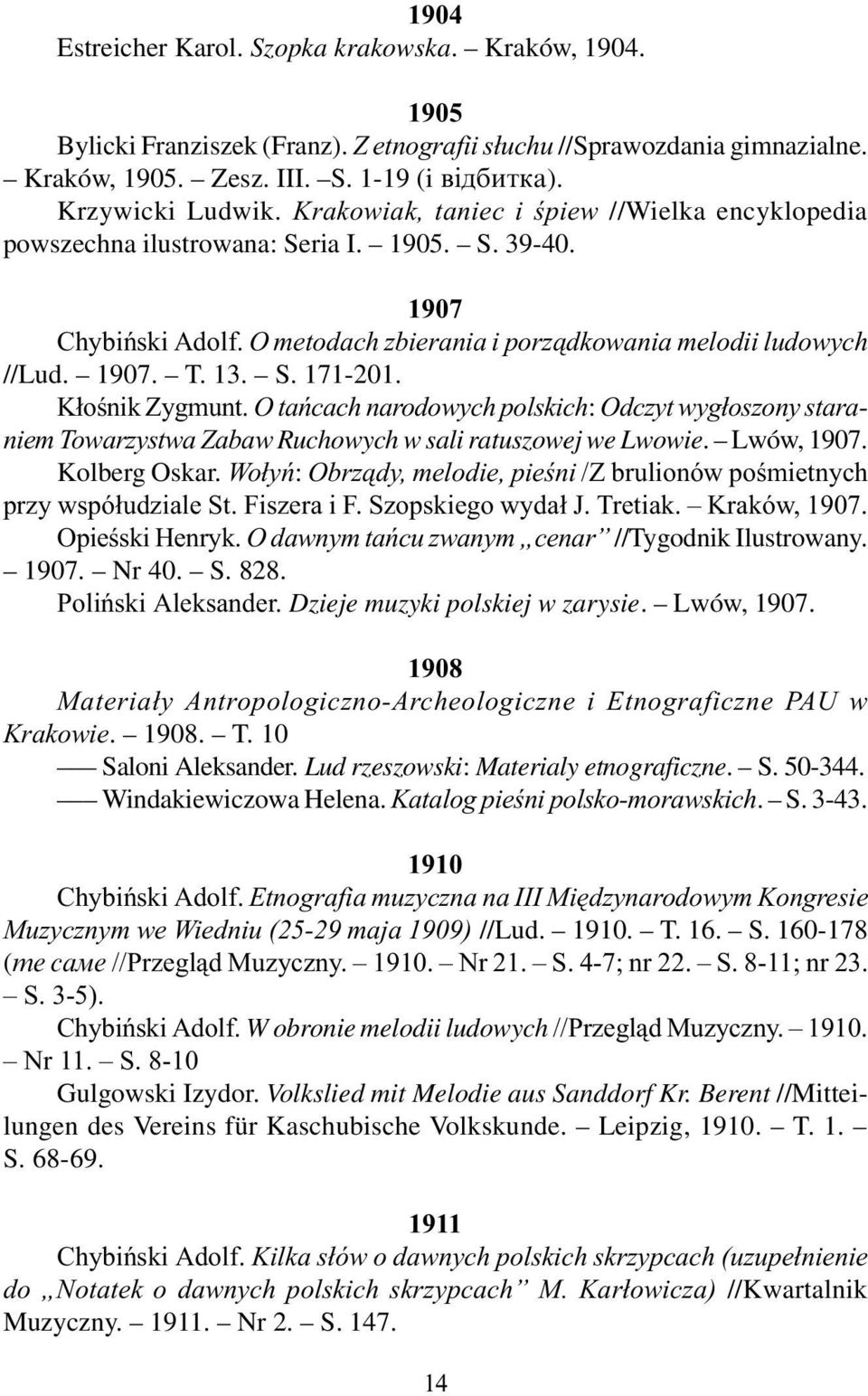 1904

Estreicher Karol. Szopka krakowska. – Kraków, 1904.

1905

Bylicki Franziszek (Franz). Z etnografii słuchu //Sprawozdania gimnazialne. – Kraków, 1905. – Zesz. III. –S. 1-19 (і відбитка).

Krzywicki Ludwik. Krakowiak, taniec i śpiew //Wielka encyklopedia powszechna ilustrowana: Seria I. – 1905. – S. 39-40.

1907

Chybiński Adolf. O metodach zbierania i porządkowania melodii ludowych //Lud. – 1907. – T. 13. – S. 171-201.

Kłośnik Zygmunt. O tańcach narodowych polskich: Odczyt wygłoszony staraniem Towarzystwa Zabaw Ruchowych w sali ratuszowej we Lwowie. – Lwów, 1907.

Kolberg Oskar. Wołyń: Obrządy, melodie, pieśni /Z brulionów pośmietnych przy współudziale St. Fiszera i F. Szopskiego wydał J. Tretiak. – Kraków, 1907.

Opieśski Henryk. O dawnym tańcu zwanym „cenar” //Tygodnik Ilustrowany. – 1907. – Nr 40. – S. 828.

Poliński Aleksander. Dzieje muzyki polskiej w zarysie. – Lwów, 1907.

1908

Materiały Antropologiczno-Archeologiczne i Etnograficzne PAU w Krakowie. – 1908. – T. 10

—— Saloni Aleksander. Lud rzeszowski: Materialy etnograficzne. – S. 50-344.

—— Windakiewiczowa Helena. Katalog pieśni polsko-morawskich. – S. 3-43.

1910

Chybiński Adolf. Etnografia muzyczna na III Międzynarodowym Kongresie Muzycznym we Wiedniu (25-29 maja 1909) //Lud. – 1910. – T. 16. – S. 160-178 (те саме //Przegląd Muzyczny. – 1910. – Nr 21. – S. 4-7; nr 22. – S. 8-11; nr 23. – S. 3-5).

Chybiński Adolf. W obronie melodii ludowych //Przegląd Muzyczny. – 1910. – Nr 11. – S. 8-10

Gulgowski Izydor. Volkslied mit Melodie aus Sanddorf Kr. Berent //Mitteilungen des Vereins für Kaschubische Volkskunde. – Leipzig, 1910. – T. 1. – S. 68-69.

1911

Chybiński Adolf. Kilka słów o dawnych polskich skrzypcach (uzupełnienie do „Notatek o dawnych polskich skrzypcach” M. Karłowicza) //Kwartalnik Muzyczny. – 1911. – Nr 2. – S. 147.

14